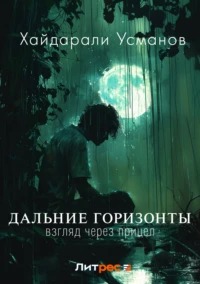 Хайдарали Усманов

ДАЛЬНИЕ ГОРИЗОНТЫ
взгляд через прицел

Литрес